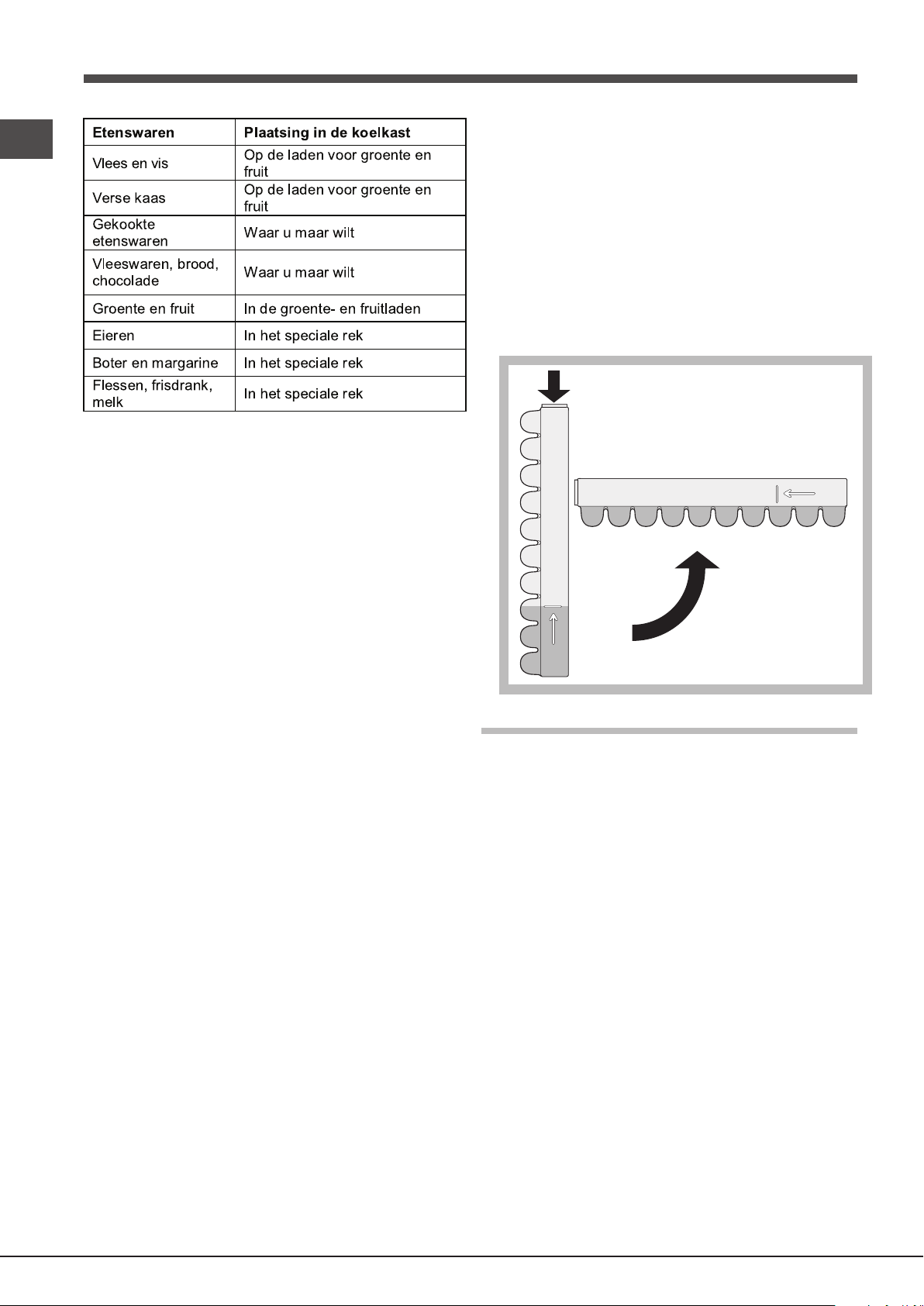 | Etenswaren | Plaatsing in de koelkast |
|---|---|
| Vlees en vis | Op de laden voor groente en fruit |
| Verse kaas | Op de laden voor groente en fruit |
| Gekookte etenswaren | Waar u maar wilt |
| Vleeswaren, brood, chocolade | Waar u maar wilt |
| Groente en fruit | In de groente- en fruitladen |
| Eieren | In het speciale rek |
| Boter en margarine | In het speciale rek |
| Flessen, frisdrank, melk | In het speciale rek |